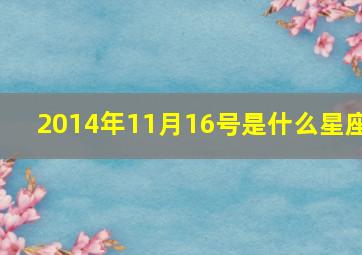 2014年11月16号是什么星座